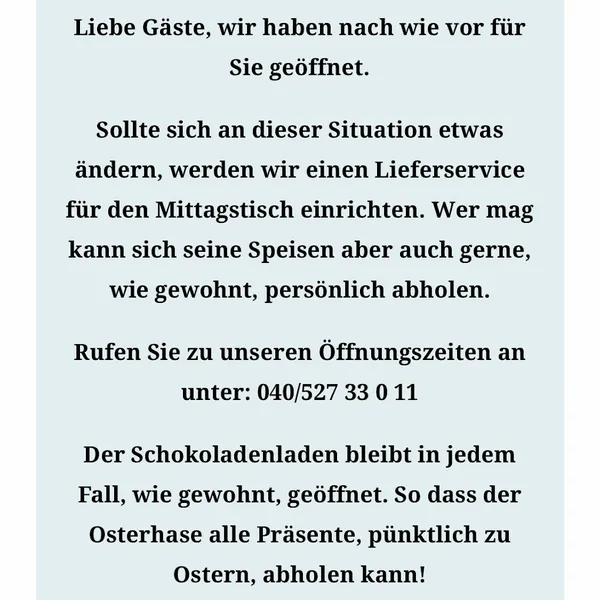 Liebe Gäste, wir haben nach wie vor für Sie geöffnet.

Sollte sich an dieser Situation etwas ändern, werden wir einen Lieferservice für den Mittagstisch einrichten. Wer mag kann sich seine Speisen aber auch gerne, wie gewohnt, persönlich abholen.

Rufen Sie zu unseren Öffnungszeiten an unter: 040/527 33 0 11

Der Schokoladenladen bleibt in jedem Fall, wie gewohnt, geöffnet. So dass der Osterhase alle Präsente, pünktlich zu Ostern, abholen kann!